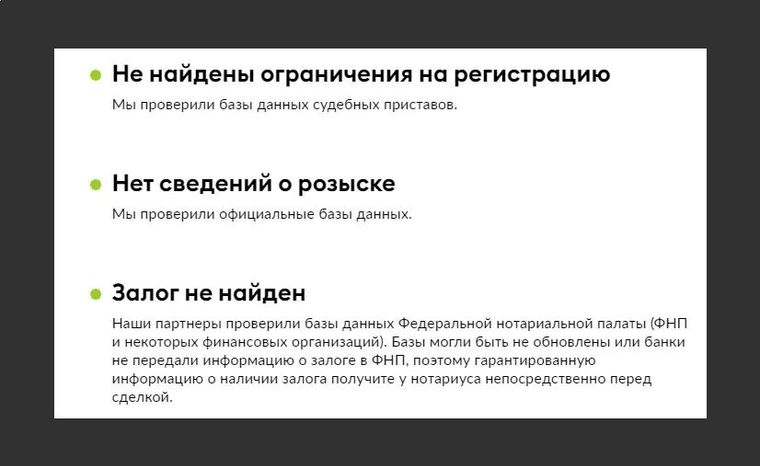 Не найдены ограничения на регистрацию

Мы проверили базы данных судебных приставов.

Нет сведений о розыске

Мы проверили официальные базы данных.

Залог не найден

Наши партнеры проверили базы данных Федеральной нотариальной палаты (ФНП и некоторых финансовых организаций). Базы могли быть не обновлены или банки не передали информацию о залоге в ФНП, поэтому гарантированную информацию о наличии залога получите у нотариуса непосредственно перед сделкой.